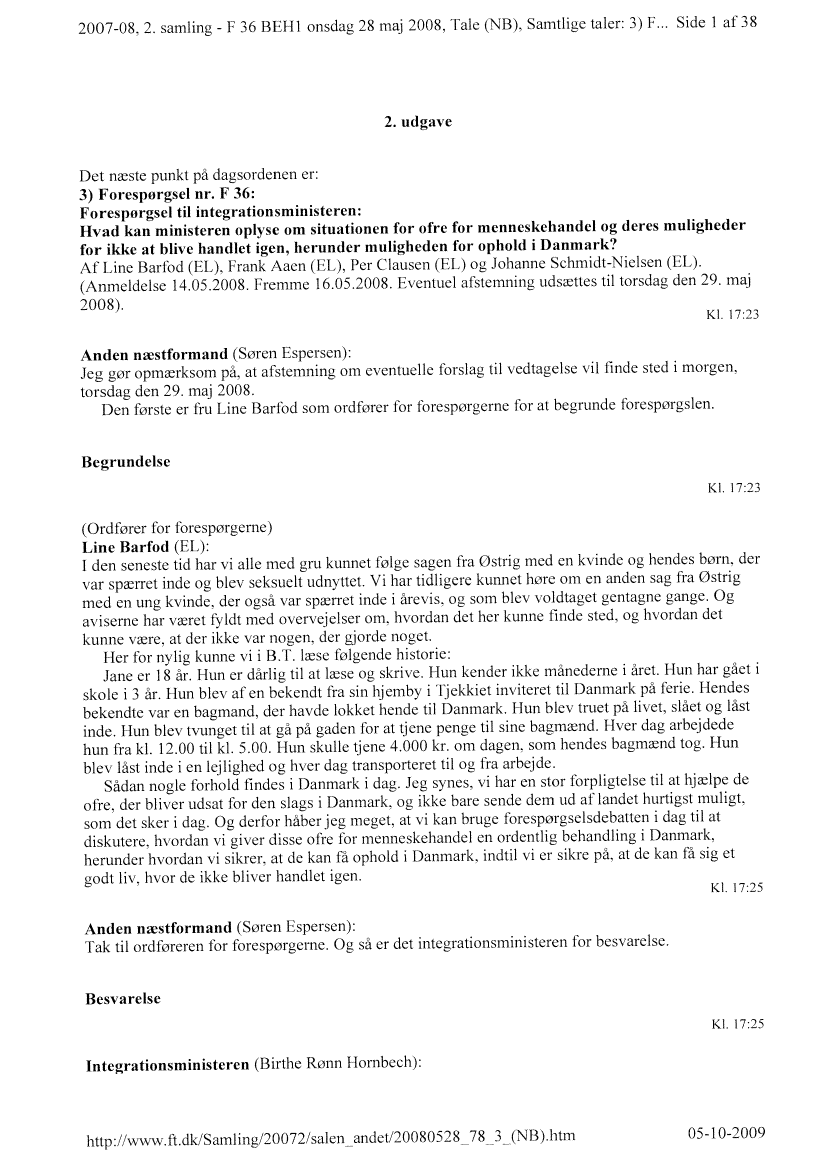 2007-08, 2. samling - F 36 BEH1 onsdag 28 maj 2008, Tale (NB), Samtlige taler: 3) F... Side 1 af 38

2. udgave

Det næste punkt på dagsordenen er:
3) Forespørgsel nr. F 36:
Forespørgsel til integrationsministeren:
Hvad kan ministeren oplyse om situationen for ofre for menneskehandel og deres muligheder for ikke at blive handlet igen, herunder muligheden for ophold i Danmark?
Af Line Barfod (EL), Frank Aaen (EL), Per Clausen (EL) og Johanne Schmidt-Nielsen (EL).
(Anmeldelse 14.05.2008. Fremme 16.05.2008. Eventuel afstemning udsættes til torsdag den 29. maj 2008).

Kl. 17:23

Anden næstformand (Søren Espersen):
Jeg gør opmærksom på, at afstemning om eventuelle forslag til vedtagelse vil finde sted i morgen, torsdag den 29. maj 2008.
Den første er fru Line Barfod som ordfører for forespørgerne for at begrunde forespørgslen.

Begrundelse

Kl. 17:23

(Ordfører for forespørgerne)
Line Barfod (EL):
I den seneste tid har vi alle med gru kunnet følge sagen fra Østrig med en kvinde og hendes børn, der var spærret inde og blev seksuelt udnyttet. Vi har tidligere kunnet høre om en anden sag fra Østrig med en ung kvinde, der også var spærret inde i årevis, og som blev voldtaget gentagne gange. Og aviserne har været fyldt med overvejelser om, hvordan det her kunne finde sted, og hvordan det kunne være, at der ikke var nogen, der gjorde noget.
Her for nylig kunne vi i B.T. læse følgende historie:
Jane er 18 år. Hun er dårlig til at læse og skrive. Hun kender ikke månederne i året. Hun har gået i skole i 3 år. Hun blev af en bekendt fra sin hjemby i Tjekkiet inviteret til Danmark på ferie. Hendes bekendte var en bagmand, der havde lokket hende til Danmark. Hun blev truet på livet, slået og låst inde. Hun blev tvunget til at gå på gaden for at tjene penge til sine bagmænd. Hver dag arbejdede hun fra kl. 12.00 til kl. 5.00. Hun skulle tjene 4.000 kr. om dagen, som hendes bagmænd tog. Hun blev låst inde i en lejlighed og hver dag transporteret til og fra arbejde.
Sådan nogle forhold findes i Danmark i dag. Jeg synes, vi har en stor forpligtelse til at hjælpe de ofre, der bliver udsat for den slags i Danmark, og ikke bare sende dem ud af landet hurtigst muligt, som det sker i dag. Og derfor håber jeg meget, at vi kan bruge forespørgselsdebatten i dag til at diskutere, hvordan vi giver disse ofre for menneskehandel en ordentlig behandling i Danmark, herunder hvordan vi sikrer, at de kan få ophold i Danmark, indtil vi er sikre på, at de kan få sig et godt liv, hvor de ikke bliver handlet igen.

Kl. 17:25

Anden næstformand (Søren Espersen):
Tak til ordføreren for forespørgerne. Og så er det integrationsministeren for besvarelse.

Besvarelse

Kl. 17:25

Integrationsministeren (Birthe Rønn Hornbech):

http://www.ft.dk/Samling/20072/salen_andet/20080528_78_3_(NB).htm 05-10-2009